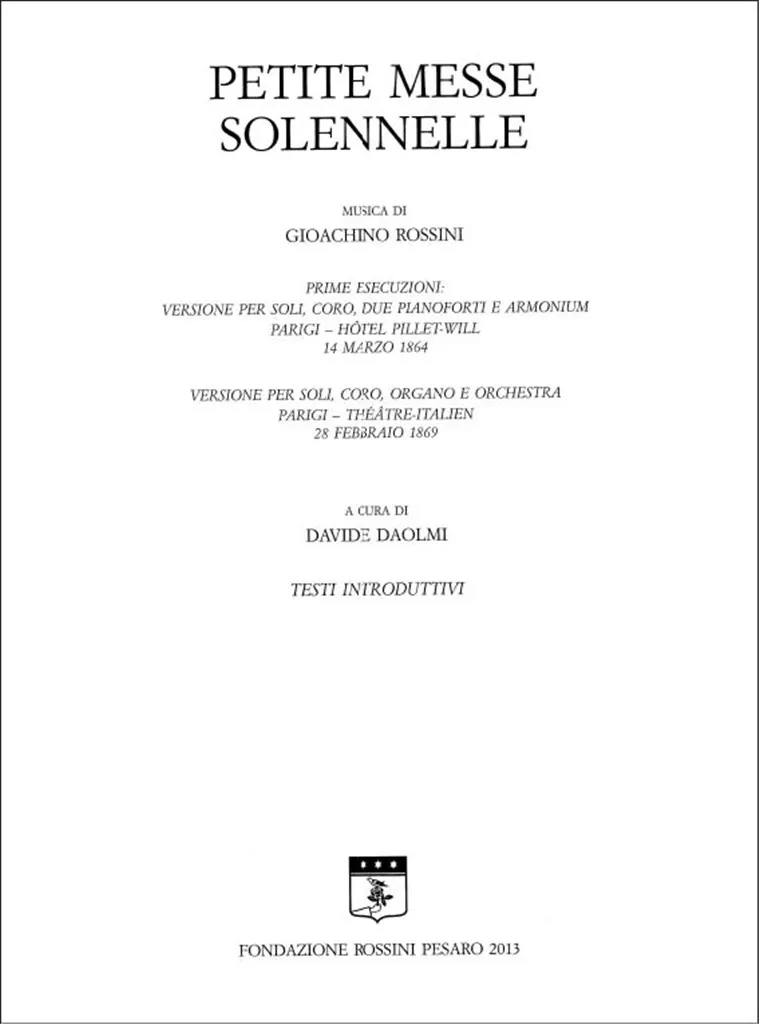 PETITE MESSE
SOLENNELLE

MUSICA DI
GIOACHINO ROSSINI

PRIME ESECUZIONI:
VERSIONE PER SOLI, CORO, DUE PIANOFORTI E ARMONIUM
PARIGI – HÔTEL PILLET-WILL
14 MARZO 1864

VERSIONE PER SOLI, CORO, ORGANO E ORCHESTRA
PARIGI – THÉÂTRE-ITALIEN
28 FEBBRAIO 1869

A CURA DI
DAVIDE DAOLMI

TESTI INTRODUTTIVI

FONDAZIONE ROSSINI PESARO 2013